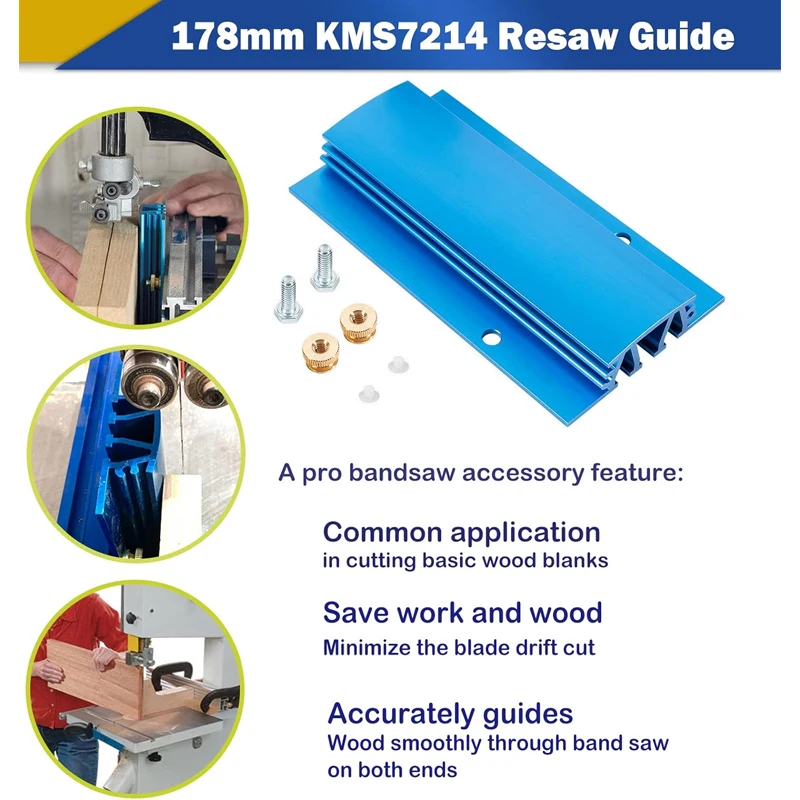 178mm KMS7214 Resaw Guide

A pro bandsaw accessory feature:

Common application
in cutting basic wood blanks

Save work and wood
Minimize the blade drift cut

Accurately guides
Wood smoothly through band saw on both ends